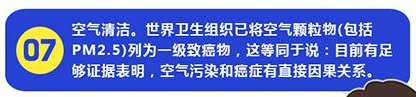 07

空气清洁。世界卫生组织已将空气颗粒物(包括PM2.5)列为一级致癌物，这等同于说：目前有足够证据表明，空气污染和癌症有直接因果关系。